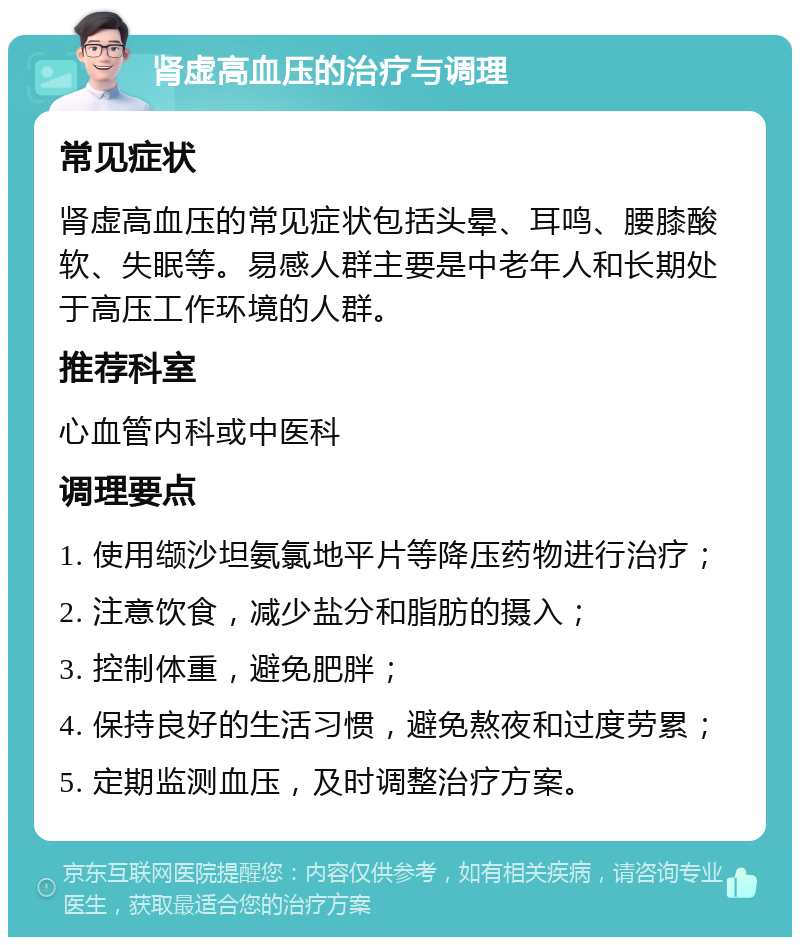 肾虚高血压的治疗与调理

常见症状

肾虚高血压的常见症状包括头晕、耳鸣、腰膝酸软、失眠等。易感人群主要是中老年人和长期处于高压工作环境的人群。

推荐科室

心血管内科或中医科

调理要点

1. 使用缬沙坦氨氯地平片等降压药物进行治疗；
2. 注意饮食，减少盐分和脂肪的摄入；
3. 控制体重，避免肥胖；
4. 保持良好的生活习惯，避免熬夜和过度劳累；
5. 定期监测血压，及时调整治疗方案。

京东互联网医院提醒您：内容仅供参考，如有相关疾病，请咨询专业医生，获取最适合您的治疗方案